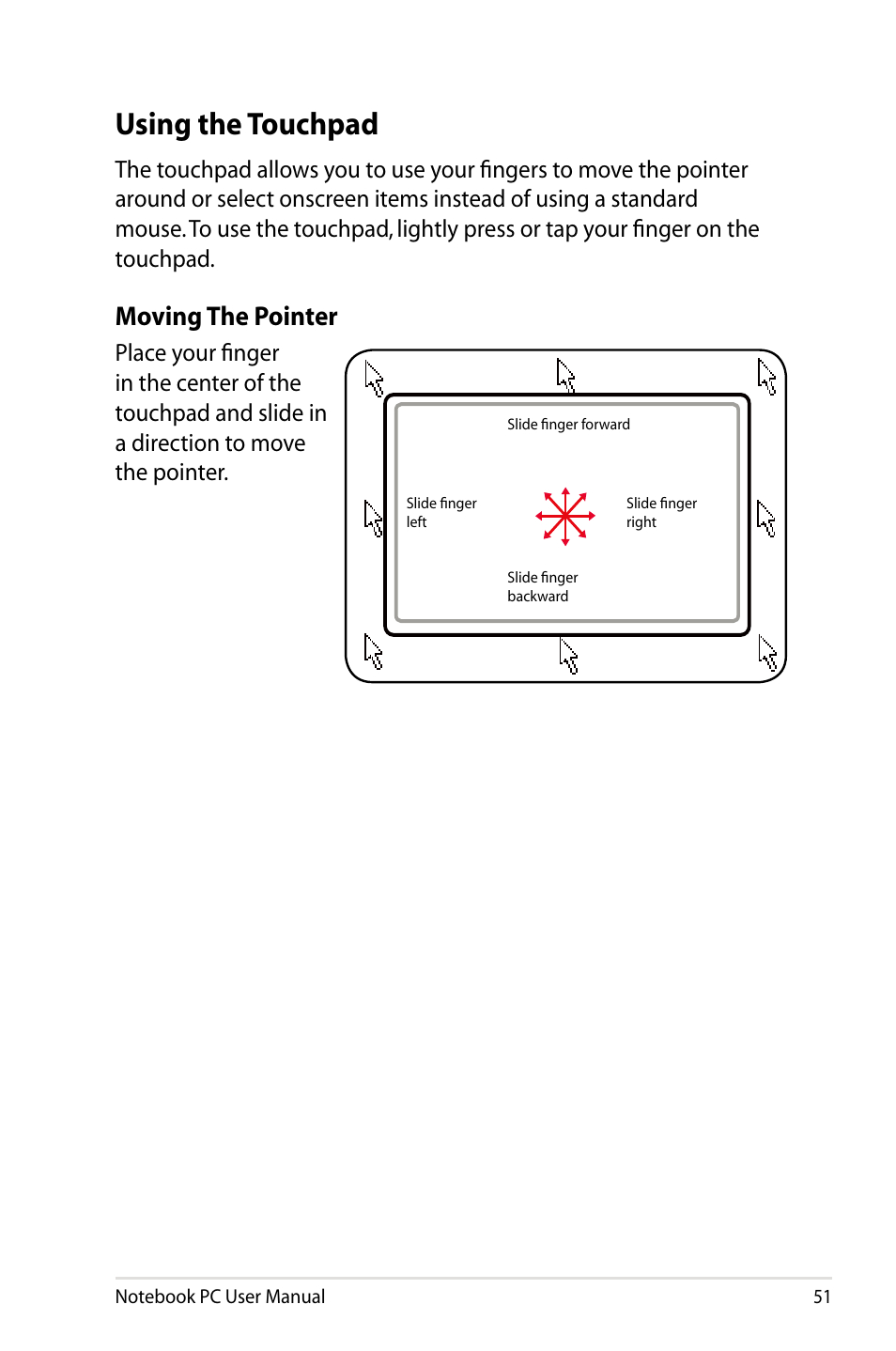 Using the Touchpad

The touchpad allows you to use your fingers to move the pointer around or select onscreen items instead of using a standard mouse. To use the touchpad, lightly press or tap your finger on the touchpad.

Moving The Pointer

Place your finger in the center of the touchpad and slide in a direction to move the pointer.

Slide finger forward

Slide finger left

Slide finger right

Slide finger backward

Notebook PC User Manual

51